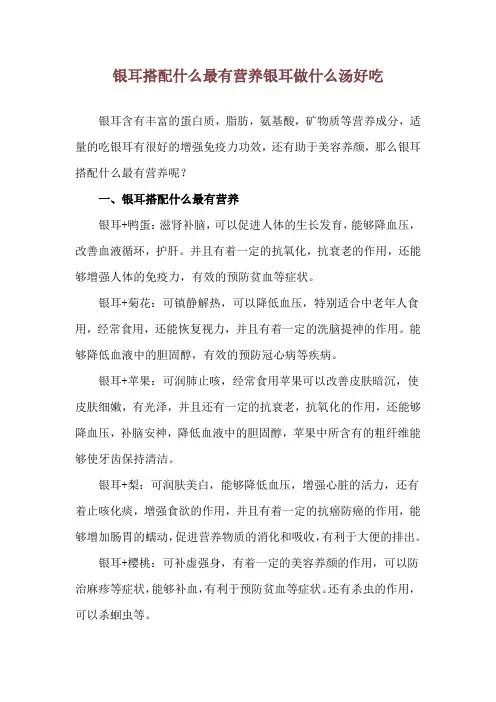 银耳搭配什么最有营养银耳做什么汤好吃

银耳含有丰富的蛋白质，脂肪，氨基酸，矿物质等营养成分，适量的吃银耳有很好的增强免疫力功效，还有助于美容养颜，那么银耳搭配什么最有营养呢？

一、银耳搭配什么最有营养

银耳+鸭蛋：滋肾补脑，可以促进人体的生长发育，能够降血压，改善血液循环，护肝。并且有着一定的抗氧化，抗衰老的作用，还能够增强人体的免疫力，有效的预防贫血等症状。

银耳+菊花：可镇静解热，可以降低血压，特别适合中老年人食用，经常食用，还能恢复视力，并且有着一定的洗脑提神的作用。能够降低血液中的胆固醇，有效的预防冠心病等疾病。

银耳+苹果：可润肺止咳，经常食用苹果可以改善皮肤暗沉，使皮肤细嫩，有光泽，并且还有一定的抗衰老，抗氧化的作用，还能够降血压，补脑安神，降低血液中的胆固醇，苹果中所含有的粗纤维能够使牙齿保持清洁。

银耳+梨：可润肤美白，能够降低血压，增强心脏的活力，还有着止咳化痰，增强食欲的作用，并且有着一定的抗癌防癌的作用，能够增加肠胃的蠕动，促进营养物质的消化和吸收，有利于大便的排出。

银耳+樱桃：可补虚强身，有着一定的美容养颜的作用，可以防治麻疹等症状，能够补血，有利于预防贫血等症状。还有杀虫的作用，可以杀蛔虫等。